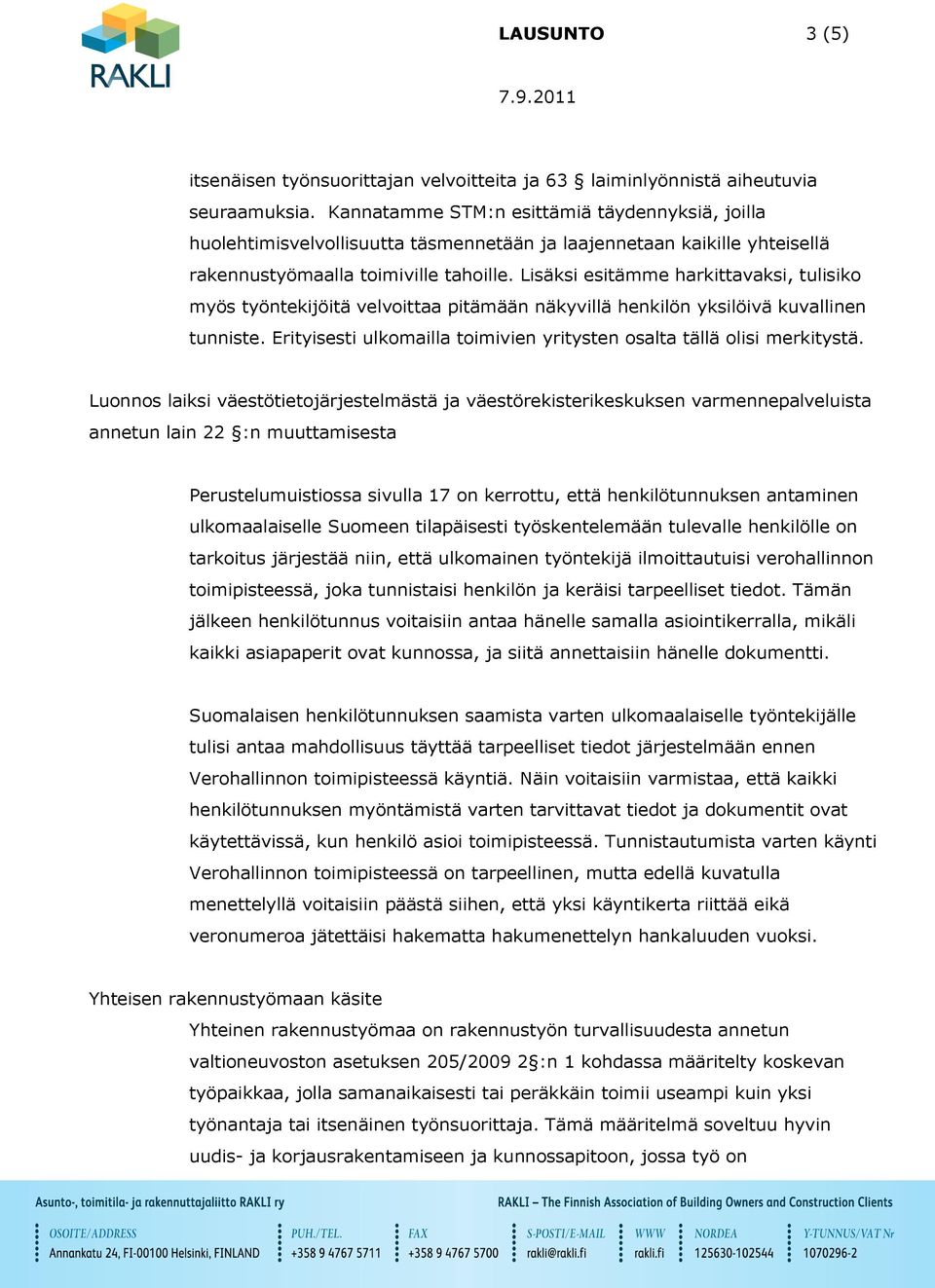 RAKLI

LAUSUNTO 3 (5)

7.9.2011

itsenäisen työnsuorittajan velvoitteita ja 63 § laiminlyönnistä aiheutuvia seuraamuksia. Kannatamme STM:n esittämiä täydennyksiä, joilla huolehtimisvelvollisuutta täsmennetään ja laajennetaan kaikille yhteisellä rakennustyömaalla toimiville tahoille. Lisäksi esitämme harkittavaksi, tulisiko myös työntekijöitä velvoittaa pitämään näkyvillä henkilön yksilöivä kuvallinen tunniste. Erityisesti ulkomailla toimivien yritysten osalta tällä olisi merkitystä.

Luonnos laiksi väestötietojärjestelmästä ja väestörekisterikeskuksen varmennepalveluista annetun lain 22 §:n muuttamisesta

Perustelumuistiossa sivulla 17 on kerrottu, että henkilötunnuksen antaminen ulkomaalaiselle Suomeen tilapäisesti työskentelemään tulevalle henkilölle on tarkoitus järjestää niin, että ulkomainen työntekijä ilmoittautuisi verohallinnon toimipisteessä, joka tunnistaisi henkilön ja keräisi tarpeelliset tiedot. Tämän jälkeen henkilötunnus voitaisiin antaa hänelle samalla asiointikerralla, mikäli kaikki asiapaperit ovat kunnossa, ja siitä annettaisiin hänelle dokumentti.

Suomalaisen henkilötunnuksen saamista varten ulkomaalaiselle työntekijälle tulisi antaa mahdollisuus täyttää tarpeelliset tiedot järjestelmään ennen Verohallinnon toimipisteessä käyntiä. Näin voitaisiin varmistaa, että kaikki henkilötunnuksen myöntämistä varten tarvittavat tiedot ja dokumentit ovat käytettävissä, kun henkilö asioi toimipisteessä. Tunnistautumista varten käynti Verohallinnon toimipisteessä on tarpeellinen, mutta edellä kuvatulla menettelyllä voitaisiin päästä siihen, että yksi käyntikerta riittää eikä veronumeroa jätettäisi hakematta hakumenettelyn hankaluuden vuoksi.

Yhteisen rakennustyömaan käsite

Yhteinen rakennustyömaa on rakennustyön turvallisuudesta annetun valtioneuvoston asetuksen 205/2009 2§:n 1 kohdassa määritelty koskevan työpaikkaa, jolla samanaikaisesti tai peräkkäin toimii useampi kuin yksi työnantaja tai itsenäinen työnsuorittaja. Tämä määritelmä soveltuu hyvin uudis- ja korjausrakentamiseen ja kunnossapitoon, jossa työ on

Asunto-, toimitila- ja rakennuttajaliitto RAKLI ry

RAKLI – The Finnish Association of Building Owners and Construction Clients

OSOITE/ADDRESS
Annankatu 24, FI-00100 Helsinki, FINLAND

PUH./TEL.
+358 9 4767 5711

FAX
+358 9 4767 5700

S-POSTI/E-MAIL
rakli@rakli.fi

WWW
rakli.fi

NORDEA
125630-102544

Y-TUNNUS/VAT Nr
1070296-2